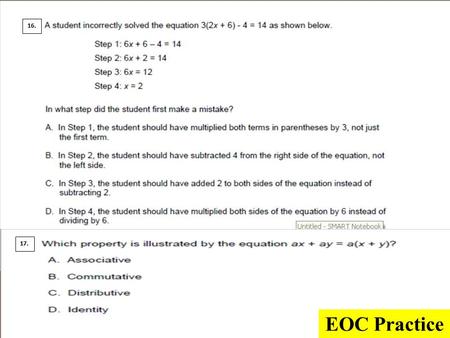 16. A student incorrectly solved the equation $3(2x + 6) - 4 = 14$ as shown below.

Step 1: $6x + 6 - 4 = 14$
Step 2: $6x + 2 = 14$
Step 3: $6x = 12$
Step 4: $x = 2$

In what step did the student first make a mistake?

A. In Step 1, the student should have multiplied both terms in parentheses by 3, not just the first term.

B. In Step 2, the student should have subtracted 4 from the right side of the equation, not the left side.

C. In Step 3, the student should have added 2 to both sides of the equation instead of subtracting 2.

D. In Step 4, the student should have multiplied both sides of the equation by 6 instead of dividing by 6.

Untitled - SMART Notebook

17. Which property is illustrated by the equation $ax + ay = a(x + y)$?

A. Associative

B. Commutative

C. Distributive

D. Identity

EOC Practice